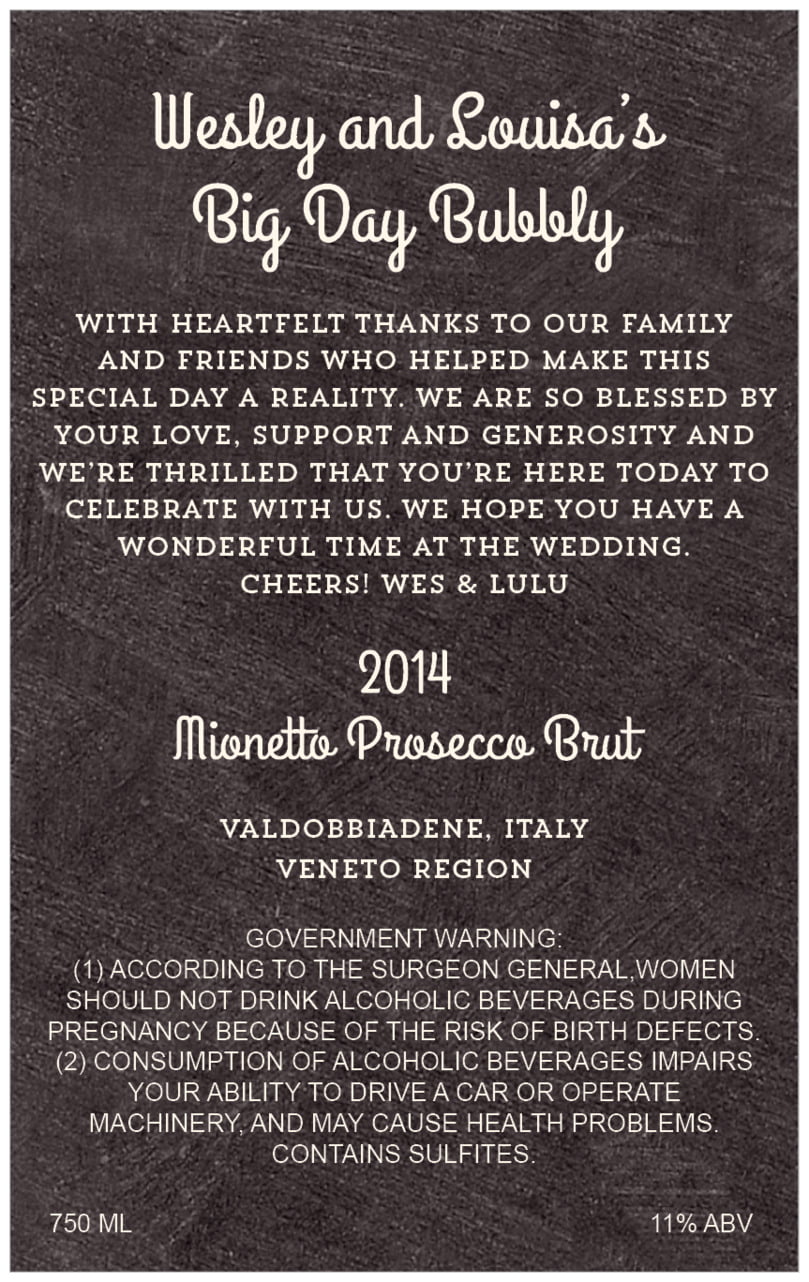 Wesley and Louisa's
Big Day Bubbly

WITH HEARTFELT THANKS TO OUR FAMILY AND FRIENDS WHO HELPED MAKE THIS SPECIAL DAY A REALITY. WE ARE SO BLESSED BY YOUR LOVE, SUPPORT AND GENEROSITY AND WE'RE THRILLED THAT YOU'RE HERE TODAY TO CELEBRATE WITH US. WE HOPE YOU HAVE A WONDERFUL TIME AT THE WEDDING.
CHEERS! WES & LULU

2014
Mionetto Prosecco Brut

VALDOBBIADENE, ITALY
VENETO REGION

GOVERNMENT WARNING:
(1) ACCORDING TO THE SURGEON GENERAL,WOMEN SHOULD NOT DRINK ALCOHOLIC BEVERAGES DURING PREGNANCY BECAUSE OF THE RISK OF BIRTH DEFECTS. (2) CONSUMPTION OF ALCOHOLIC BEVERAGES IMPAIRS YOUR ABILITY TO DRIVE A CAR OR OPERATE MACHINERY, AND MAY CAUSE HEALTH PROBLEMS. CONTAINS SULFITES.

750 ML

11% ABV